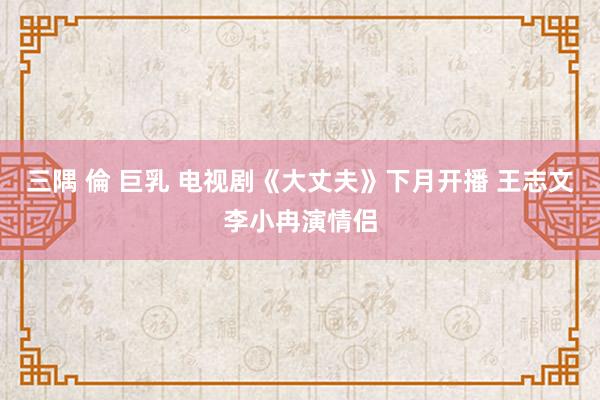 三隅 倫 巨乳 电视剧《大丈夫》下月开播 王志文李小冉演情侣